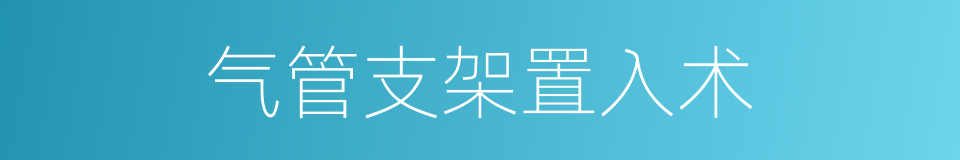 气管支架置入术